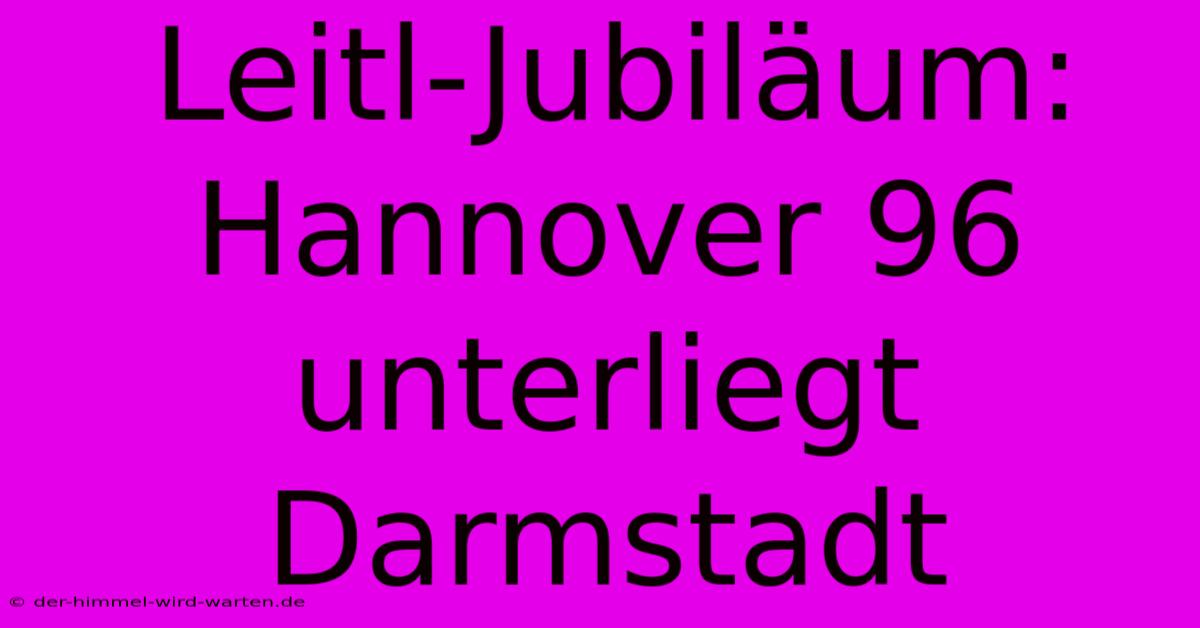 Leitl-Jubiläum: Hannover 96 unterliegt Darmstadt

© der-himmel-wird-warten.de